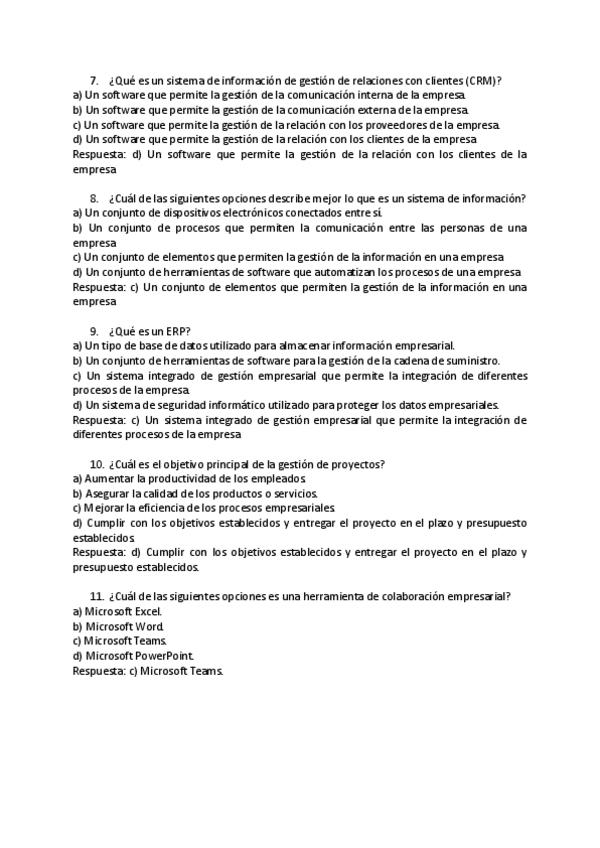 7. ¿Qué es un sistema de información de gestión de relaciones con clientes (CRM)?
a) Un software que permite la gestión de la comunicación interna de la empresa.
b) Un software que permite la gestión de la comunicación externa de la empresa.
c) Un software que permite la gestión de la relación con los proveedores de la empresa.
d) Un software que permite la gestión de la relación con los clientes de la empresa
Respuesta: d) Un software que permite la gestión de la relación con los clientes de la empresa

8. ¿Cuál de las siguientes opciones describe mejor lo que es un sistema de información?
a) Un conjunto de dispositivos electrónicos conectados entre sí.
b) Un conjunto de procesos que permiten la comunicación entre las personas de una empresa
c) Un conjunto de elementos que permiten la gestión de la información en una empresa
d) Un conjunto de herramientas de software que automatizan los procesos de una empresa
Respuesta: c) Un conjunto de elementos que permiten la gestión de la información en una empresa

9. ¿Qué es un ERP?
a) Un tipo de base de datos utilizado para almacenar información empresarial.
b) Un conjunto de herramientas de software para la gestión de la cadena de suministro.
c) Un sistema integrado de gestión empresarial que permite la integración de diferentes procesos de la empresa.
d) Un sistema de seguridad informático utilizado para proteger los datos empresariales.
Respuesta: c) Un sistema integrado de gestión empresarial que permite la integración de diferentes procesos de la empresa

10. ¿Cuál es el objetivo principal de la gestión de proyectos?
a) Aumentar la productividad de los empleados.
b) Asegurar la calidad de los productos o servicios.
c) Mejorar la eficiencia de los procesos empresariales.
d) Cumplir con los objetivos establecidos y entregar el proyecto en el plazo y presupuesto establecidos.
Respuesta: d) Cumplir con los objetivos establecidos y entregar el proyecto en el plazo y presupuesto establecidos.

11. ¿Cuál de las siguientes opciones es una herramienta de colaboración empresarial?
a) Microsoft Excel.
b) Microsoft Word.
c) Microsoft Teams.
d) Microsoft PowerPoint.
Respuesta: c) Microsoft Teams.